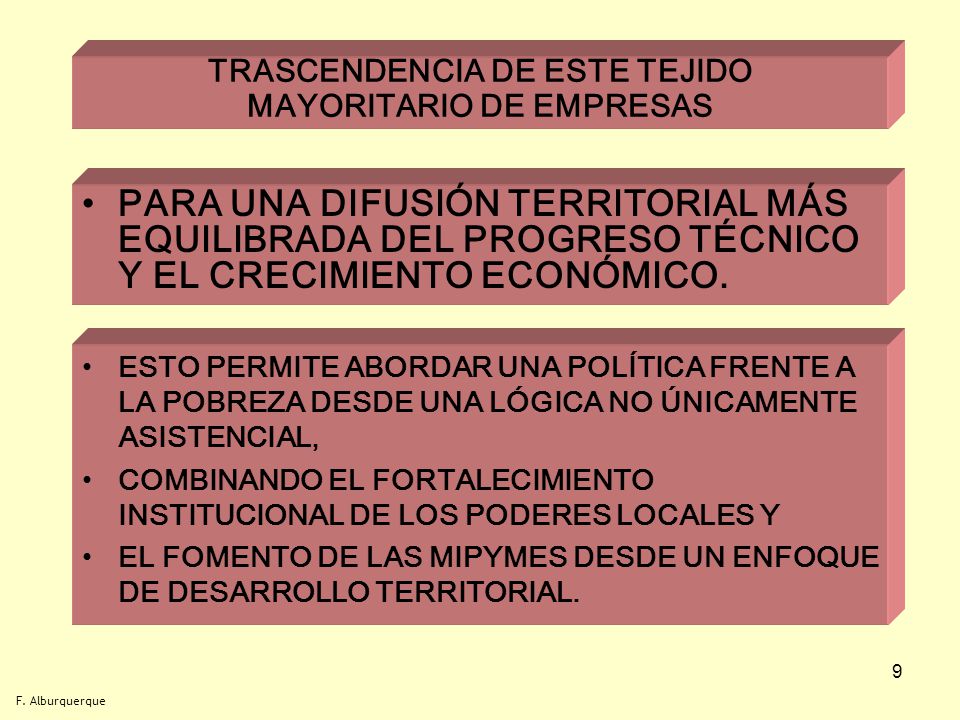 TRASCENDENCIA DE ESTE TEJIDO MAYORITARIO DE EMPRESAS

• PARA UNA DIFUSIÓN TERRITORIAL MÁS EQUILIBRADA DEL PROGRESO TÉCNICO Y EL CRECIMIENTO ECONÓMICO.

• ESTO PERMITE ABORDAR UNA POLÍTICA FRENTE A LA POBREZA DESDE UNA LÓGICA NO ÚNICAMENTE ASISTENCIAL,

• COMBINANDO EL FORTALECIMIENTO INSTITUCIONAL DE LOS PODERES LOCALES Y

• EL FOMENTO DE LAS MIPYMES DESDE UN ENFOQUE DE DESARROLLO TERRITORIAL.

9

F. Alburquerque